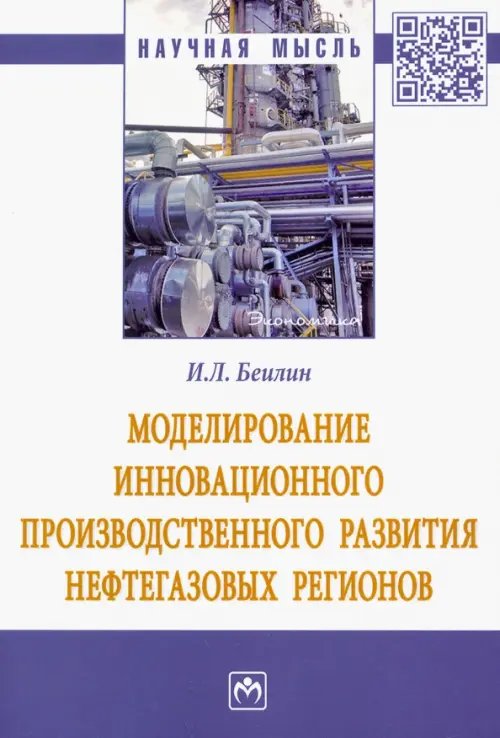 НАУЧНАЯ МЫСЛЬ

Экономика

И.Л. Беилин

МОДЕЛИРОВАНИЕ ИННОВАЦИОННОГО ПРОИЗВОДСТВЕННОГО РАЗВИТИЯ НЕФТЕГАЗОВЫХ РЕГИОНОВ